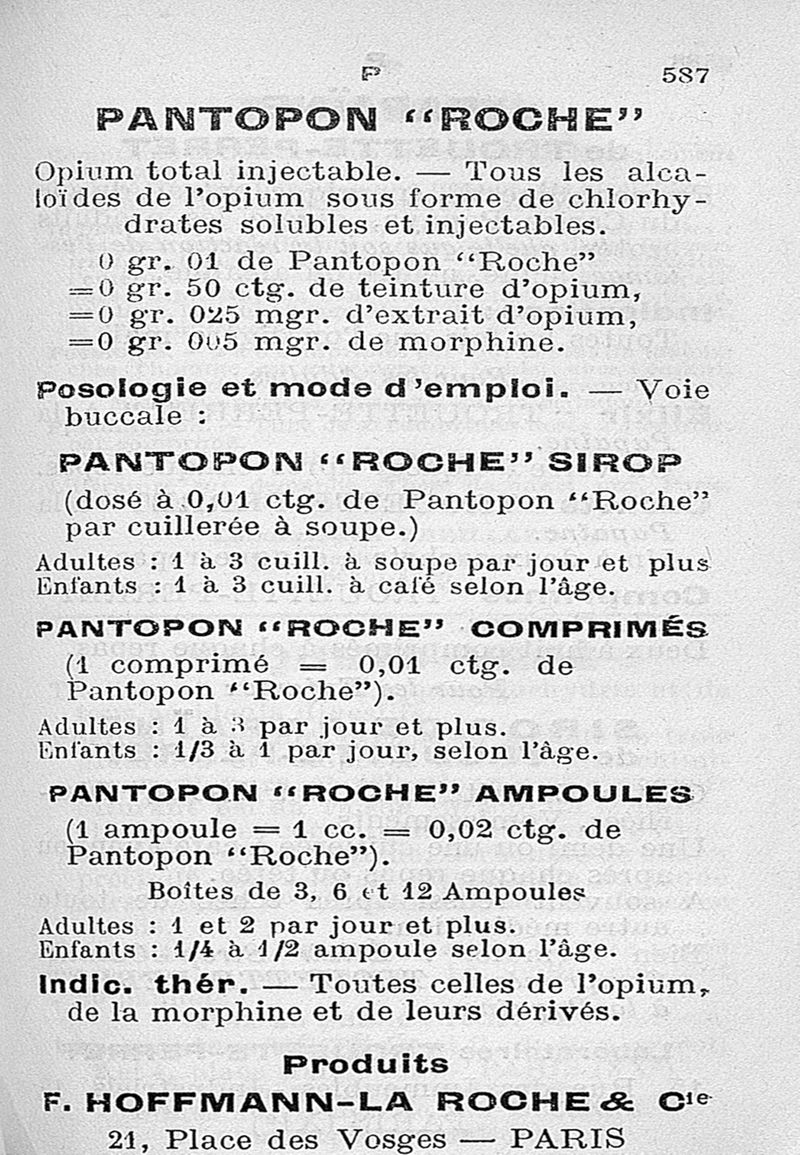 P 587

PANTOPON "ROCHE"

Opium total injectable. — Tous les alcaloïdes de l'opium sous forme de chlorhydrates solubles et injectables.

0 gr. 01 de Pantopon "Roche"
=0 gr. 50 ctg. de teinture d'opium,
=0 gr. 025 mgr. d'extrait d'opium,
=0 gr. 005 mgr. de morphine.

Posologie et mode d'emploi. — Voie buccale :

PANTOPON "ROCHE" SIROP

(dosé à 0,01 ctg. de Pantopon "Roche" par cuillerée à soupe.)

Adultes : 1 à 3 cuill. à soupe par jour et plus
Enfants : 1 à 3 cuill. à café selon l'âge.

PANTOPON "ROCHE" COMPRIMÉS

(1 comprimé = 0,01 ctg. de Pantopon "Roche").

Adultes : 1 à 3 par jour et plus.
Enfants : 1/3 à 1 par jour, selon l'âge.

PANTOPON "ROCHE" AMPOULES

(1 ampoule = 1 cc. = 0,02 ctg. de Pantopon "Roche").

Boîtes de 3, 6 et 12 Ampoules

Adultes : 1 et 2 par jour et plus.
Enfants : 1/4 à 1/2 ampoule selon l'âge.

Indic. thér. — Toutes celles de l'opium, de la morphine et de leurs dérivés.

Produits
F. HOFFMANN-LA ROCHE & Cie
21, Place des Vosges — PARIS